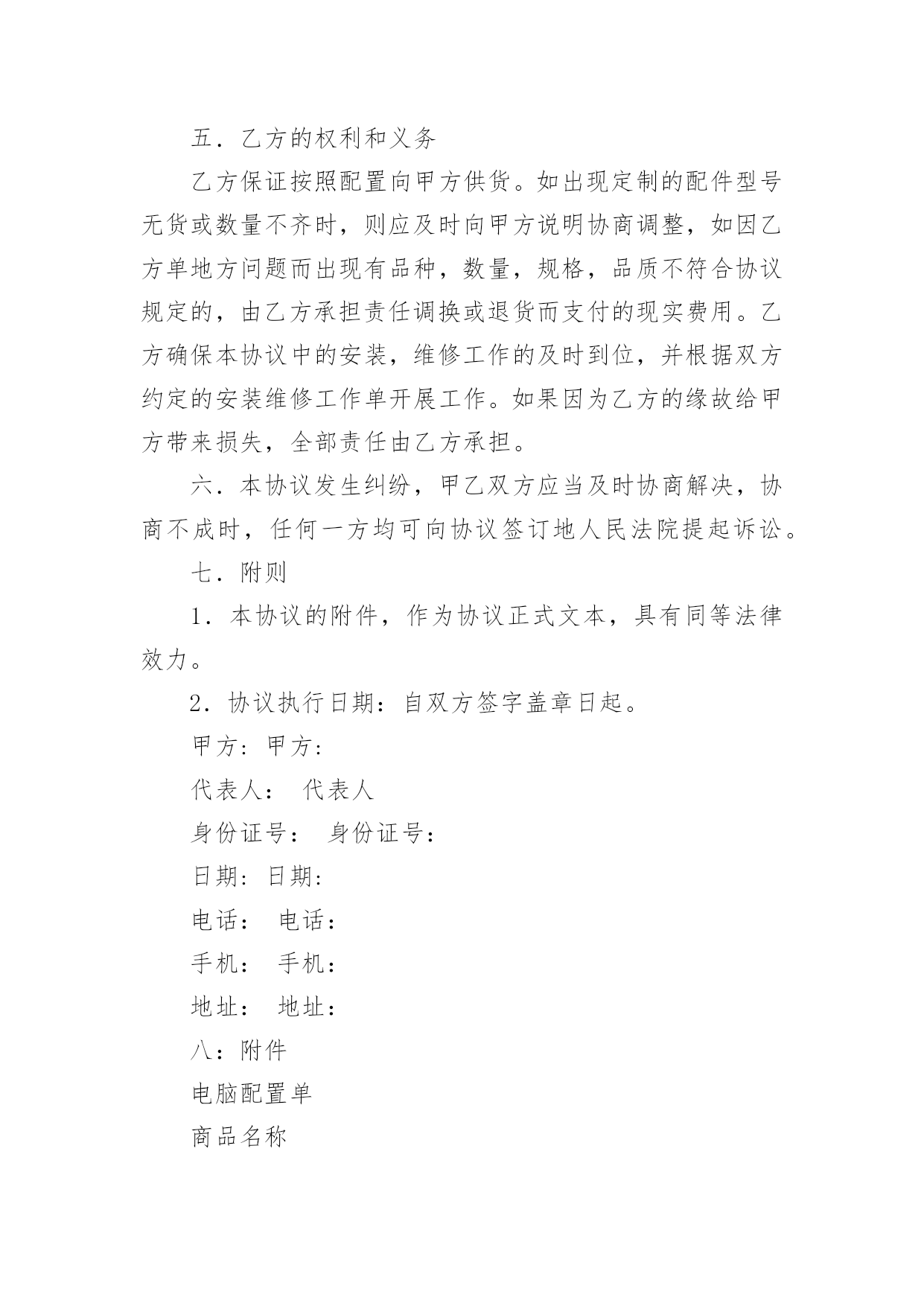 五．乙方的权利和义务

乙方保证按照配置向甲方供货。如出现定制的配件型号无货或数量不齐时，则应及时向甲方说明协商调整，如因乙方单地方问题而出现有品种，数量，规格，品质不符合协议规定的，由乙方承担责任调换或退货而支付的现实费用。乙方确保本协议中的安装，维修工作的及时到位，并根据双方约定的安装维修工作单开展工作。如果因为乙方的缘故给甲方带来损失，全部责任由乙方承担。

六．本协议发生纠纷，甲乙双方应当及时协商解决，协商不成时，任何一方均可向协议签订地人民法院提起诉讼。

七．附则

1．本协议的附件，作为协议正式文本，具有同等法律效力。

2．协议执行日期：自双方签字盖章日起。

甲方：甲方：

代表人： 代表人

身份证号： 身份证号：

日期：日期：

电话： 电话：

手机： 手机：

地址： 地址：

八：附件

电脑配置单

商品名称